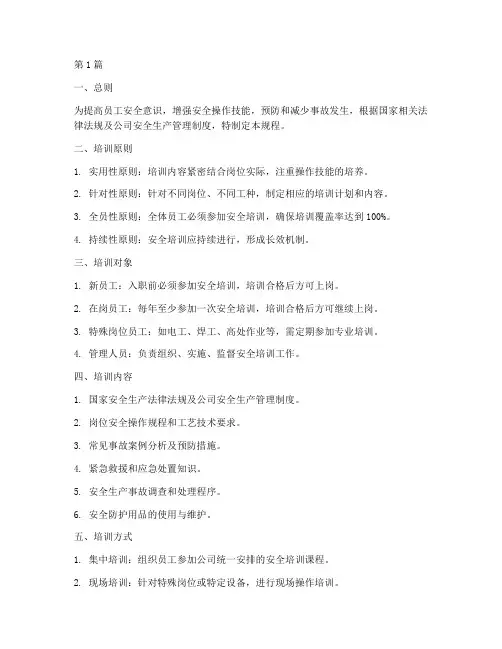 第1篇

一、总则

为提高员工安全意识，增强安全操作技能，预防和减少事故发生，根据国家相关法律法规及公司安全生产管理制度，特制定本规程。

二、培训原则

1. 实用性原则：培训内容紧密结合岗位实际，注重操作技能的培养。

2. 针对性原则：针对不同岗位、不同工种，制定相应的培训计划和内容。

3. 全员性原则：全体员工必须参加安全培训，确保培训覆盖率达到100%。

4. 持续性原则：安全培训应持续进行，形成长效机制。

三、培训对象

1. 新员工：入职前必须参加安全培训，培训合格后方可上岗。

2. 在岗员工：每年至少参加一次安全培训，培训合格后方可继续上岗。

3. 特殊岗位员工：如电工、焊工、高处作业等，需定期参加专业培训。

4. 管理人员：负责组织、实施、监督安全培训工作。

四、培训内容

1. 国家安全生产法律法规及公司安全生产管理制度。

2. 岗位安全操作规程和工艺技术要求。

3. 常见事故案例分析及预防措施。

4. 紧急救援和应急处置知识。

5. 安全生产事故调查和处理程序。

6. 安全防护用品的使用与维护。

五、培训方式

1. 集中培训：组织员工参加公司统一安排的安全培训课程。

2. 现场培训：针对特殊岗位或特定设备，进行现场操作培训。